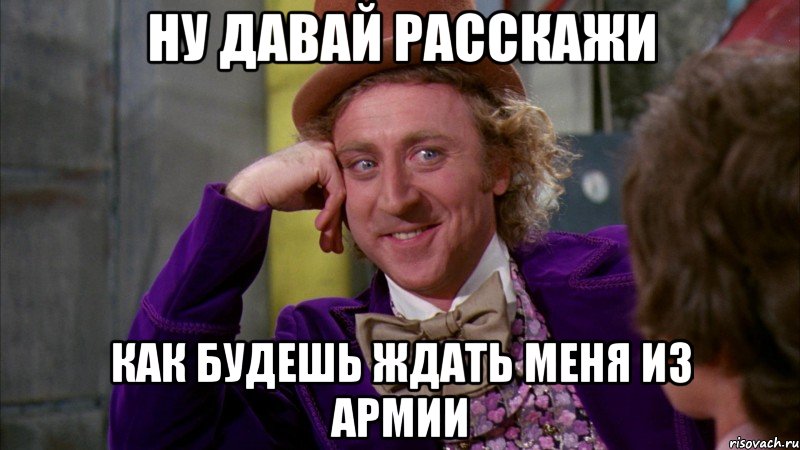 НУ ДАВАЙ РАССКАЖИ

КАК БУДЕШЬ ЖДАТЬ МЕНЯ ИЗ АРМИИ

risovach.ru